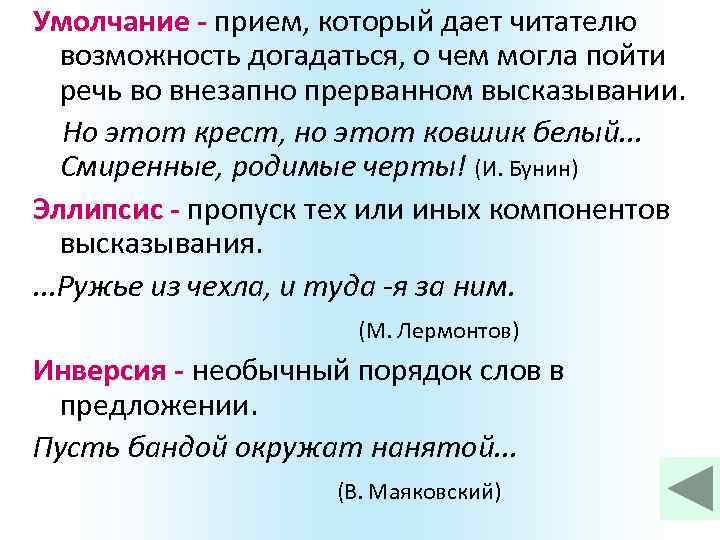 Умолчание - прием, который дает читателю возможность догадаться, о чем могла пойти речь во внезапно прерванном высказывании.

Но этот крест, но этот ковшик белый... Смиренные, родимые черты! (И. Бунин)

Эллипсис - пропуск тех или иных компонентов высказывания.

...Ружье из чехла, и туда -я за ним.

(М. Лермонтов)

Инверсия - необычный порядок слов в предложении.

Пусть бандой окружат нанятой...

(В. Маяковский)